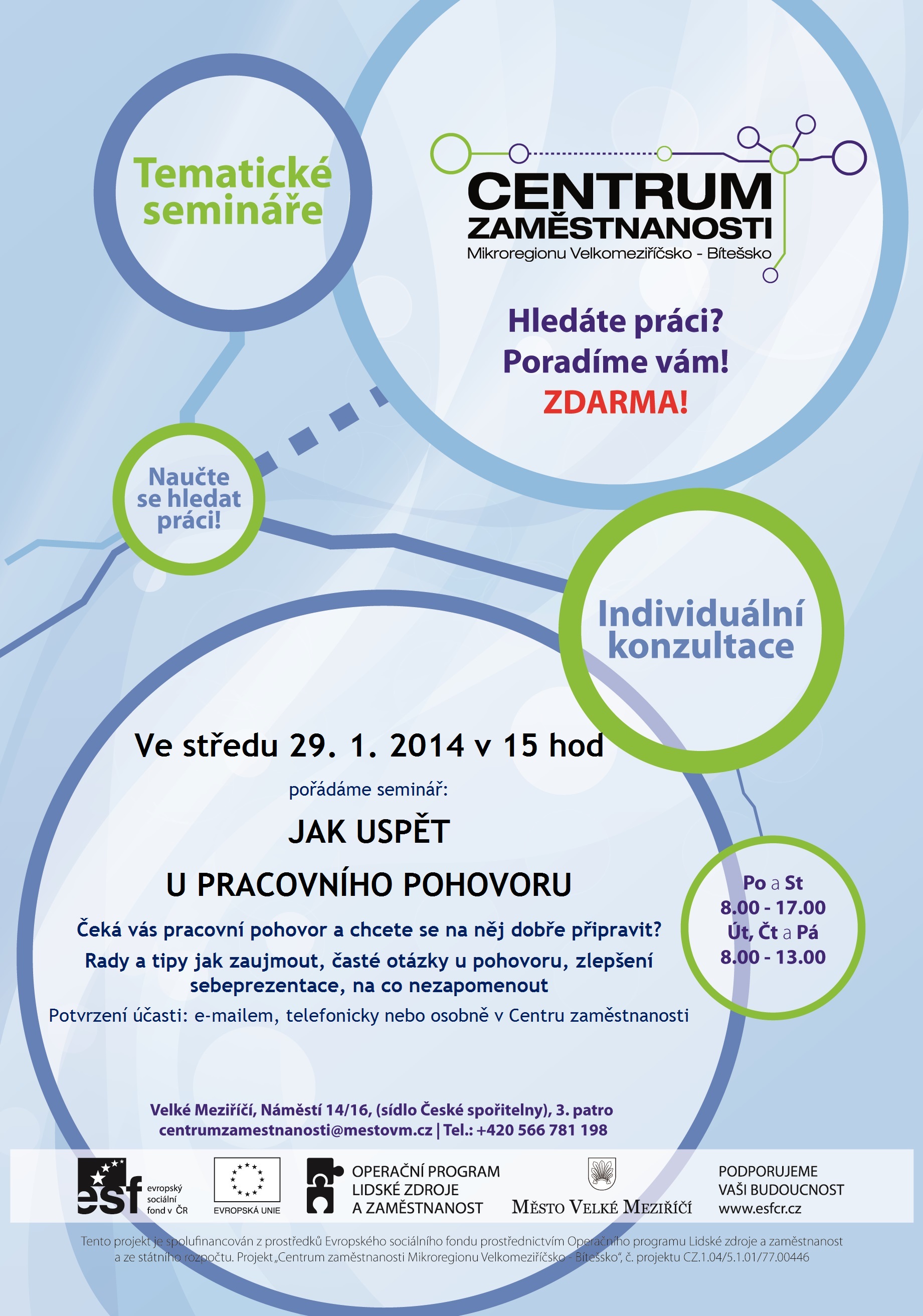 Tematické semináře

CENTRUM ZAMĚSTNANOSTI
Mikroregionu Velkomeziříčsko - Bítešsko

Hledáte práci?
Poradíme vám!
ZDARMA!

Naučte se hledat práci!

Individuální konzultace

Ve středu 29. 1. 2014 v 15 hod

pořádáme seminář:

JAK USPĚT
U PRACOVNÍHO POHOVORU

Čeká vás pracovní pohovor a chcete se na něj dobře připravit?

Rady a tipy jak zaujmout, časté otázky u pohovoru, zlepšení sebeprezentace, na co nezapomenout

Potvrzení účasti: e-mailem, telefonicky nebo osobně v Centru zaměstnanosti

Po a St
8.00 - 17.00
Út, Čt a Pá
8.00 - 13.00

Velké Meziříčí, Náměstí 14/16, (sídlo České spořitelny), 3. patro
centrumzamestnanosti@mestovm.cz | Tel.: +420 566 781 198

esf evropský sociální fond v ČR
EVROPSKÁ UNIE
OPERAČNÍ PROGRAM LIDSKÉ ZDROJE A ZAMĚSTNANOST
MĚSTO VELKÉ MEZIŘÍČÍ
PODPORUJEME VAŠI BUDOUCNOST www.esfcr.cz

Tento projekt je spolufinancován z prostředků Evropského sociálního fondu prostřednictvím Operačního programu Lidské zdroje a zaměstnanost a ze státního rozpočtu. Projekt „Centrum zaměstnanosti Mikroregionu Velkomeziříčsko - Bítešsko", č. projektu CZ.1.04/5.1.01/77.00446